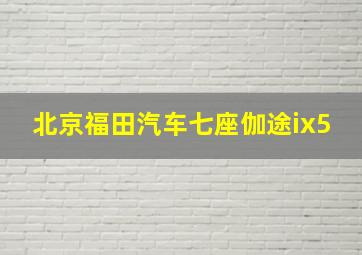 北京福田汽车七座伽途ix5